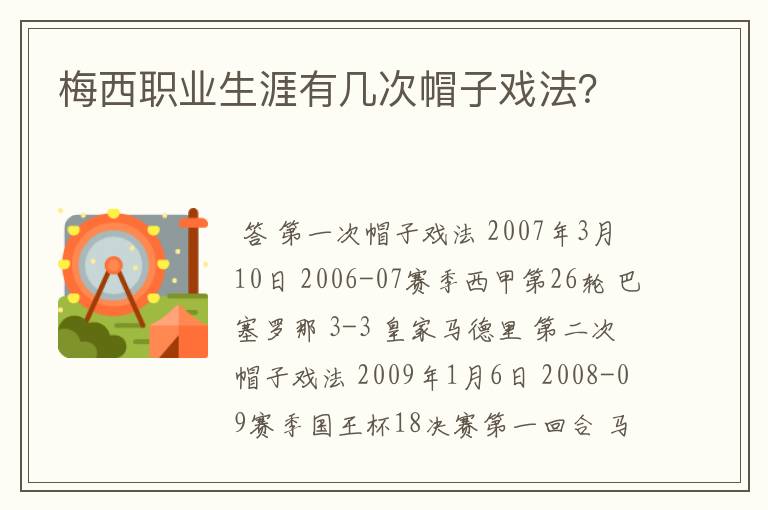 梅西职业生涯有几次帽子戏法?

答 第一次帽子戏法 2007年3月10日 2006-07赛季西甲第26轮 巴塞罗那 3-3 皇家马德里 第二次帽子戏法 2009年1月6日 2008-09赛季国王杯18决赛第一回合 马